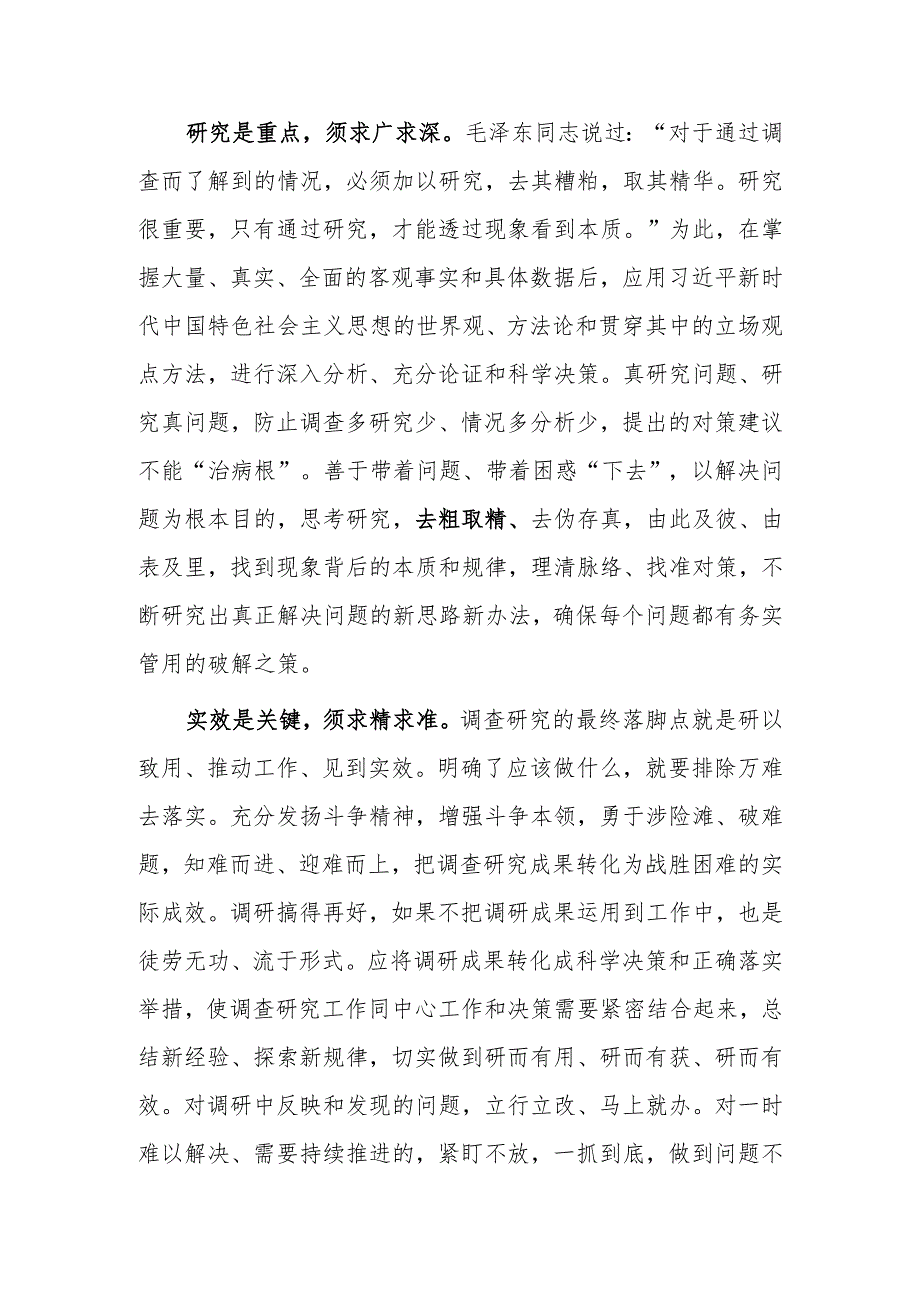 研究是重点，须求广求深。毛泽东同志说过：“对于通过调查而了解到的情况，必须加以研究，去其糟粕，取其精华。研究很重要，只有通过研究，才能透过现象看到本质。”为此，在掌握大量、真实、全面的客观事实和具体数据后，应用习近平新时代中国特色社会主义思想的世界观、方法论和贯穿其中的立场观点方法，进行深入分析、充分论证和科学决策。真研究问题、研究真问题，防止调查多研究少、情况多分析少，提出的对策建议不能“治病根”。善于带着问题、带着困惑“下去”，以解决问题为根本目的，思考研究，去粗取精、去伪存真，由此及彼、由表及里，找到现象背后的本质和规律，理清脉络、找准对策，不断研究出真正解决问题的新思路新办法，确保每个问题都有务实管用的破解之策。

实效是关键，须求精求准。调查研究的最终落脚点就是研以致用、推动工作、见到实效。明确了应该做什么，就要排除万难去落实。充分发扬斗争精神，增强斗争本领，勇于涉险滩、破难题，知难而进、迎难而上，把调查研究成果转化为战胜困难的实际成效。调研搞得再好，如果不把调研成果运用到工作中，也是徒劳无功、流于形式。应将调研成果转化成科学决策和正确落实举措，使调查研究工作同中心工作和决策需要紧密结合起来，总结新经验、探索新规律，切实做到研而有用、研而有获、研而有效。对调研中反映和发现的问题，立行立改、马上就办。对一时难以解决、需要持续推进的，紧盯不放，一抓到底，做到问题不